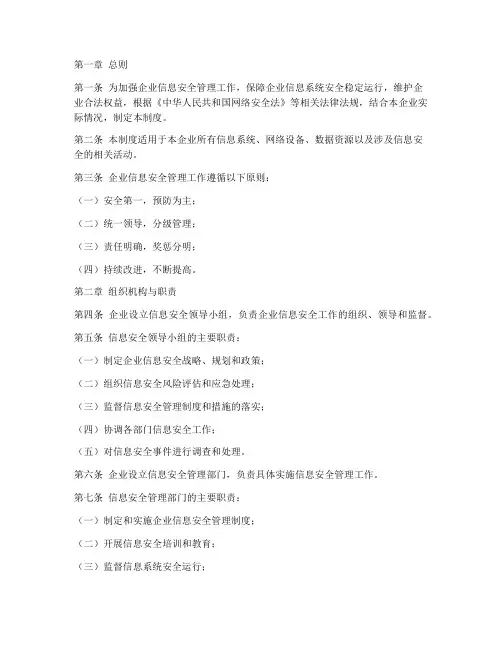 第一章 总则

第一条 为加强企业信息安全管理工作，保障企业信息系统安全稳定运行，维护企业合法权益，根据《中华人民共和国网络安全法》等相关法律法规，结合本企业实际情况，制定本制度。

第二条 本制度适用于本企业所有信息系统、网络设备、数据资源以及涉及信息安全的相关活动。

第三条 企业信息安全管理工作遵循以下原则：

（一）安全第一，预防为主；

（二）统一领导，分级管理；

（三）责任明确，奖惩分明；

（四）持续改进，不断提高。

第二章 组织机构与职责

第四条 企业设立信息安全领导小组，负责企业信息安全工作的组织、领导和监督。

第五条 信息安全领导小组的主要职责：

（一）制定企业信息安全战略、规划和政策；

（二）组织信息安全风险评估和应急处理；

（三）监督信息安全管理制度和措施的落实；

（四）协调各部门信息安全工作；

（五）对信息安全事件进行调查和处理。

第六条 企业设立信息安全管理部门，负责具体实施信息安全管理工作。

第七条 信息安全管理部门的主要职责：

（一）制定和实施企业信息安全管理制度；

（二）开展信息安全培训和教育；

（三）监督信息系统安全运行；